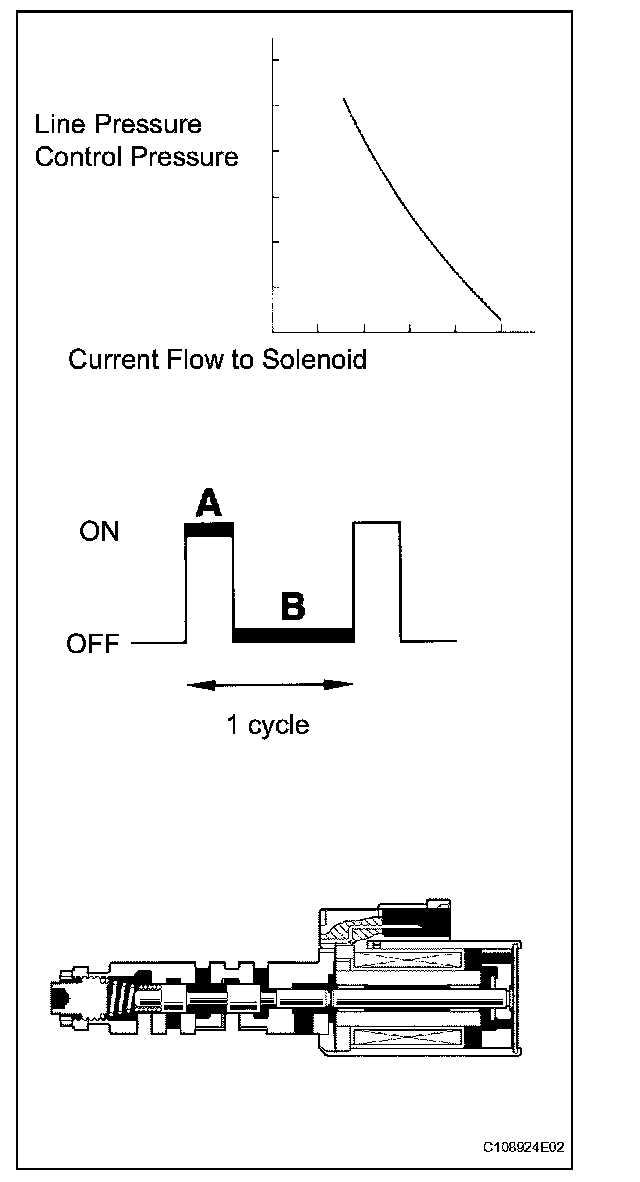 Line Pressure
Control Pressure

Current Flow to Solenoid

A

ON

B

OFF

1 cycle

C108924E02